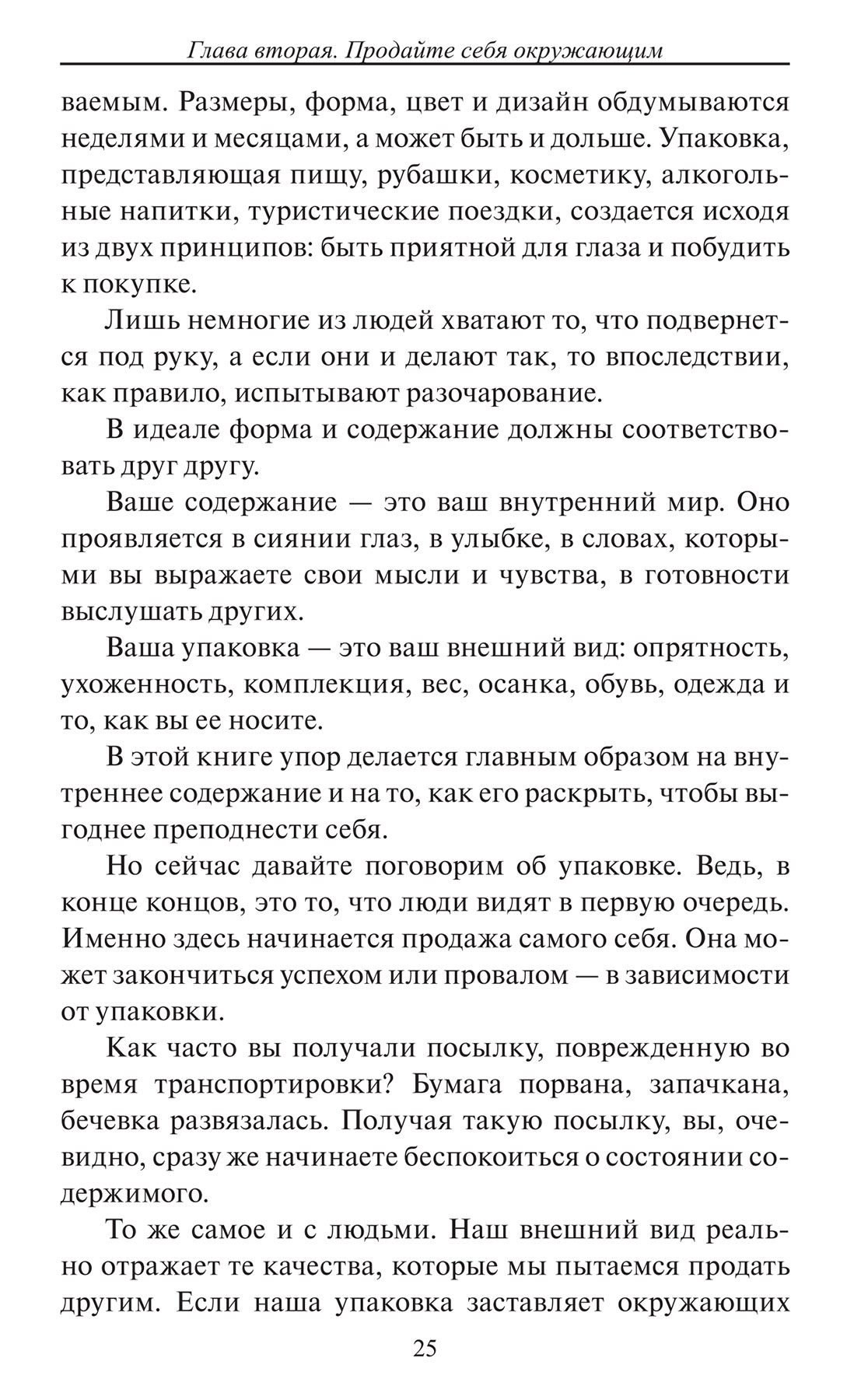 Глава вторая. Продайте себя окружающим

ваемым. Размеры, форма, цвет и дизайн обдумываются неделями и месяцами, а может быть и дольше. Упаковка, представляющая пищу, рубашки, косметику, алкогольные напитки, туристические поездки, создается исходя из двух принципов: быть приятной для глаза и побудить к покупке.

Лишь немногие из людей хватают то, что подвернется под руку, а если они и делают так, то впоследствии, как правило, испытывают разочарование.

В идеале форма и содержание должны соответствовать друг другу.

Ваше содержание — это ваш внутренний мир. Оно проявляется в сиянии глаз, в улыбке, в словах, которыми вы выражаете свои мысли и чувства, в готовности выслушать других.

Ваша упаковка — это ваш внешний вид: опрятность, ухоженность, комплекция, вес, осанка, обувь, одежда и то, как вы ее носите.

В этой книге упор делается главным образом на внутреннее содержание и на то, как его раскрыть, чтобы выгоднее преподнести себя.

Но сейчас давайте поговорим об упаковке. Ведь, в конце концов, это то, что люди видят в первую очередь. Именно здесь начинается продажа самого себя. Она может закончиться успехом или провалом — в зависимости от упаковки.

Как часто вы получали посылку, поврежденную во время транспортировки? Бумага порвана, запачкана, бечевка развязалась. Получая такую посылку, вы, очевидно, сразу же начинаете беспокоиться о состоянии содержимого.

То же самое и с людьми. Наш внешний вид реально отражает те качества, которые мы пытаемся продать другим. Если наша упаковка заставляет окружающих

25